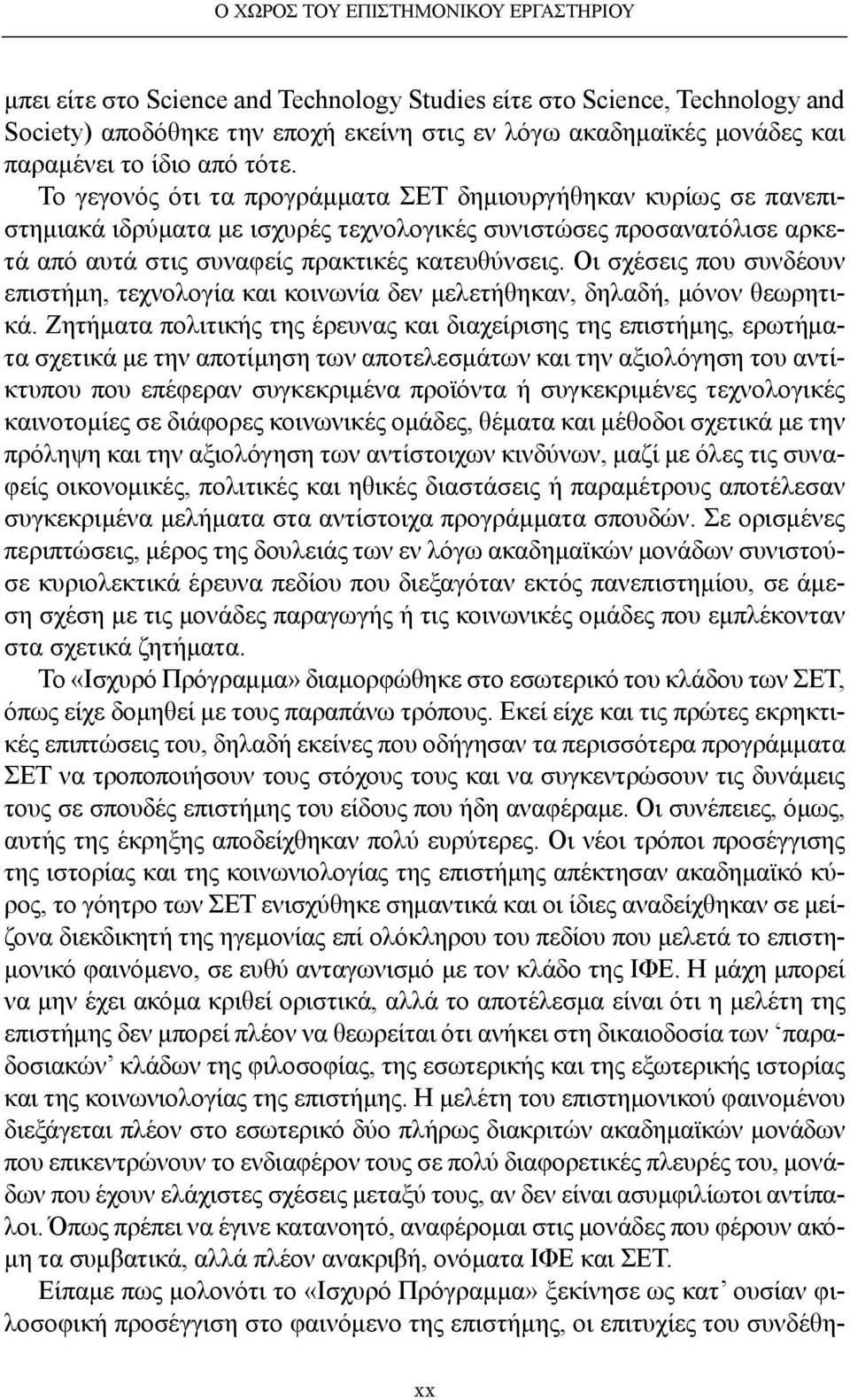 Ο ΧΩΡΟΣ ΤΟΥ ΕΠΙΣΤΗΜΟΝΙΚΟΥ ΕΡΓΑΣΤΗΡΙΟΥ

μπει είτε στο Science and Technology Studies είτε στο Science, Technology and Society) αποδόθηκε την εποχή εκείνη στις εν λόγω ακαδημαϊκές μονάδες και παραμένει το ίδιο από τότε. Το γεγονός ότι τα προγράμματα ΣΕΤ δημιουργήθηκαν κυρίως σε πανεπιστημιακά ιδρύματα με ισχυρές τεχνολογικές συνιστώσες προσανατόλισε αρκετά από αυτά στις συναφείς πρακτικές κατευθύνσεις. Οι σχέσεις που συνδέουν επιστήμη, τεχνολογία και κοινωνία δεν μελετήθηκαν, δηλαδή, μόνον θεωρητικά. Ζητήματα πολιτικής της έρευνας και διαχείρισης της επιστήμης, ερωτήματα σχετικά με την αποτίμηση των αποτελεσμάτων και την αξιολόγηση του αντίκτυπου που επέφεραν συγκεκριμένα προϊόντα ή συγκεκριμένες τεχνολογικές καινοτομίες σε διάφορες κοινωνικές ομάδες, θέματα και μέθοδοι σχετικά με την πρόληψη και την αξιολόγηση των αντίστοιχων κινδύνων, μαζί με όλες τις συναφείς οικονομικές, πολιτικές και ηθικές διαστάσεις ή παραμέτρους αποτέλεσαν συγκεκριμένα μελήματα στα αντίστοιχα προγράμματα σπουδών. Σε ορισμένες περιπτώσεις, μέρος της δουλειάς των εν λόγω ακαδημαϊκών μονάδων συνιστούσε κυριολεκτικά έρευνα πεδίου που διεξαγόταν εκτός πανεπιστημίου, σε άμεση σχέση με τις μονάδες παραγωγής ή τις κοινωνικές ομάδες που εμπλέκονταν στα σχετικά ζητήματα.

Το «Ισχυρό Πρόγραμμα» διαμορφώθηκε στο εσωτερικό του κλάδου των ΣΕΤ, όπως είχε δομηθεί με τους παραπάνω τρόπους. Εκεί είχε και τις πρώτες εκρηκτικές επιπτώσεις του, δηλαδή εκείνες που οδήγησαν τα περισσότερα προγράμματα ΣΕΤ να τροποποιήσουν τους στόχους τους και να συγκεντρώσουν τις δυνάμεις τους σε σπουδές επιστήμης του είδους που ήδη αναφέραμε. Οι συνέπειες, όμως, αυτής της έκρηξης αποδείχθηκαν πολύ ευρύτερες. Οι νέοι τρόποι προσέγγισης της ιστορίας και της κοινωνιολογίας της επιστήμης απέκτησαν ακαδημαϊκό κύρος, το γόητρο των ΣΕΤ ενισχύθηκε σημαντικά και οι ίδιες αναδείχθηκαν σε μείζονα διεκδικητή της ηγεμονίας επί ολόκληρου του πεδίου που μελετά το επιστημονικό φαινόμενο, σε ευθύ ανταγωνισμό με τον κλάδο της ΙΦΕ. Η μάχη μπορεί να μην έχει ακόμα κριθεί οριστικά, αλλά το αποτέλεσμα είναι ότι η μελέτη της επιστήμης δεν μπορεί πλέον να θεωρείται ότι ανήκει στη δικαιοδοσία των ‘παραδοσιακών’ κλάδων της φιλοσοφίας, της εσωτερικής και της εξωτερικής ιστορίας και της κοινωνιολογίας της επιστήμης. Η μελέτη του επιστημονικού φαινομένου διεξάγεται πλέον στο εσωτερικό δύο πλήρως διακριτών ακαδημαϊκών μονάδων που επικεντρώνουν το ενδιαφέρον τους σε πολύ διαφορετικές πλευρές του, μονάδων που έχουν ελάχιστες σχέσεις μεταξύ τους, αν δεν είναι ασυμφιλίωτοι αντίπαλοι. Όπως πρέπει να έγινε κατανοητό, αναφέρομαι στις μονάδες που φέρουν ακόμη τα συμβατικά, αλλά πλέον ανακριβή, ονόματα ΙΦΕ και ΣΕΤ.

Είπαμε πως μολονότι το «Ισχυρό Πρόγραμμα» ξεκίνησε ως κατ’ ουσίαν φιλοσοφική προσέγγιση στο φαινόμενο της επιστήμης, οι επιτυχίες του συνδέθη-

xx